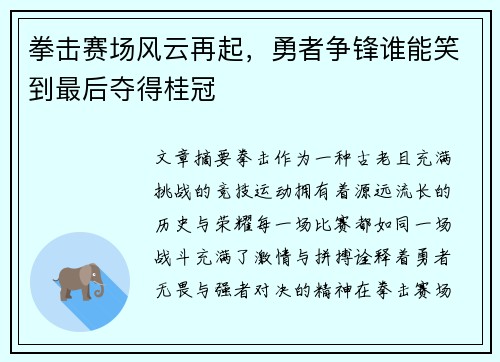 拳击赛场风云再起，勇者争锋谁能笑到最后夺得桂冠

文章摘要拳击作为一种古老且充满挑战的竞技运动拥有着源远流长的历史与荣耀每一场比赛都如同一场战斗充满了激情与拼搏诠释着勇者无畏与强者对决的精神在拳击赛场